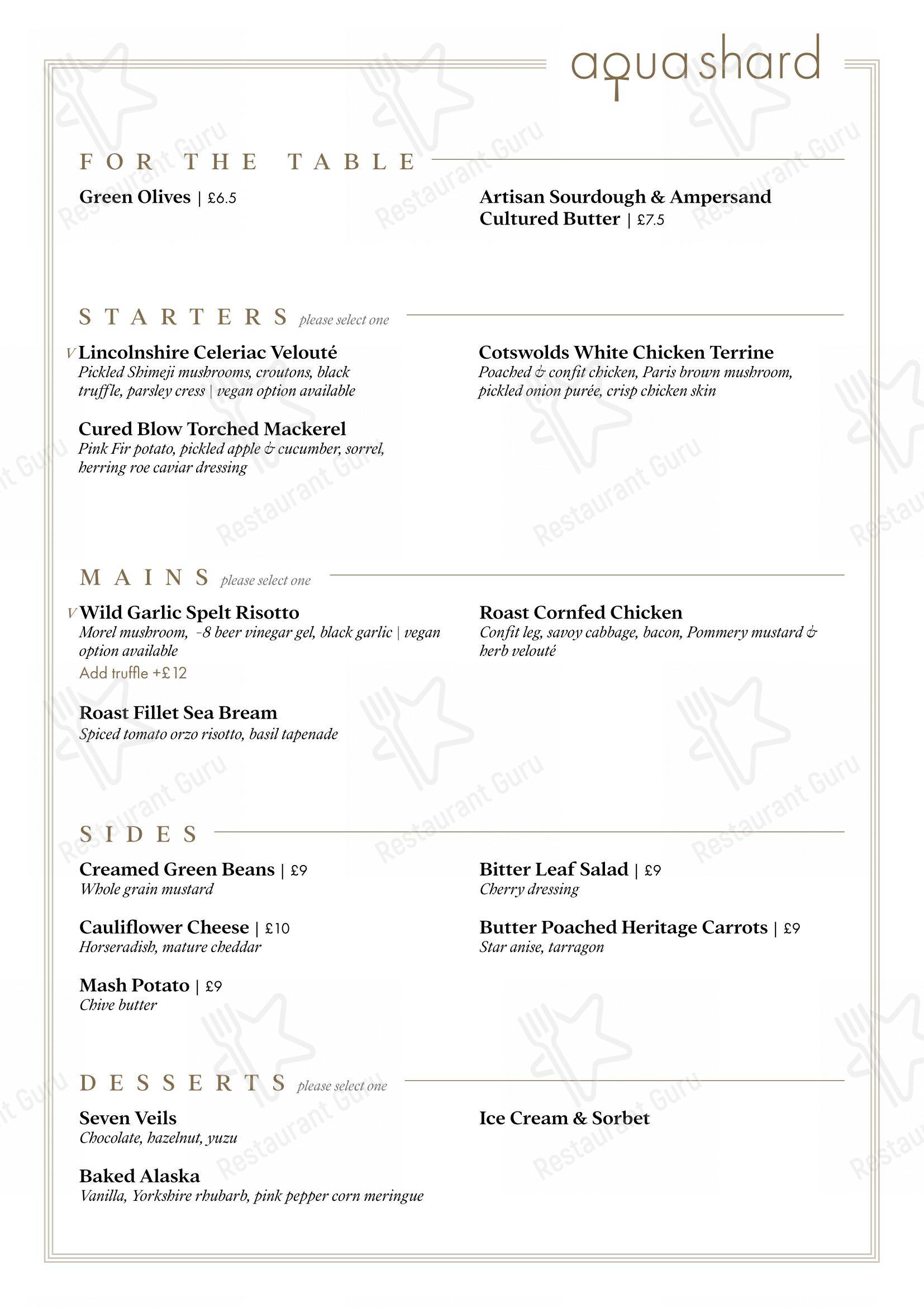 aqua shard

FOR THE TABLE

Green Olives | £6.5

Artisan Sourdough & Ampersand Cultured Butter | £7.5

STARTERS please select one

V Lincolnshire Celeriac Velouté
Pickled Shimeji mushrooms, croutons, black truffle, parsley cress | vegan option available

Cured Blow Torched Mackerel
Pink Fir potato, pickled apple & cucumber, sorrel, herring roe caviar dressing

Cotswolds White Chicken Terrine
Poached & confit chicken, Paris brown mushroom, pickled onion purée, crisp chicken skin

MAINS please select one

V Wild Garlic Spelt Risotto
Morel mushroom, -8 beer vinegar gel, black garlic | vegan option available
Add truffle +£12

Roast Fillet Sea Bream
Spiced tomato orzo risotto, basil tapenade

Roast Cornfed Chicken
Confit leg, savoy cabbage, bacon, Pommery mustard & herb velouté

SIDES

Creamed Green Beans | £9
Whole grain mustard

Cauliflower Cheese | £10
Horseradish, mature cheddar

Mash Potato | £9
Chive butter

Bitter Leaf Salad | £9
Cherry dressing

Butter Poached Heritage Carrots | £9
Star anise, tarragon

DESSERTS please select one

Seven Veils
Chocolate, hazelnut, yuzu

Baked Alaska
Vanilla, Yorkshire rhubarb, pink pepper corn meringue

Ice Cream & Sorbet

Restaurant Guru